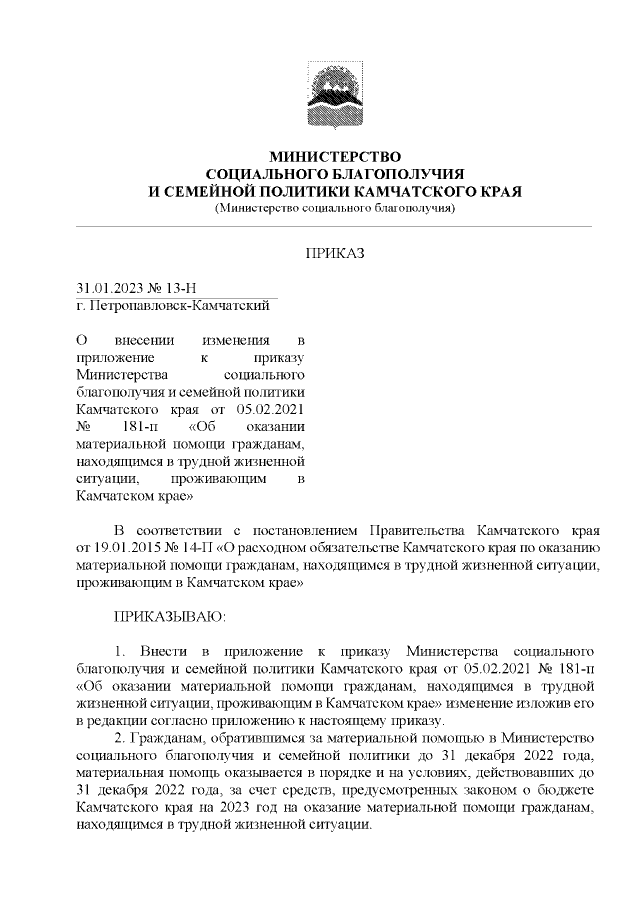 МИНИСТЕРСТВО
СОЦИАЛЬНОГО БЛАГОПОЛУЧИЯ
И СЕМЕЙНОЙ ПОЛИТИКИ КАМЧАТСКОГО КРАЯ
(Министерство социального благополучия)

ПРИКАЗ

31.01.2023 № 13-Н
г. Петропавловск-Камчатский

О внесении изменения в приложение к приказу Министерства социального благополучия и семейной политики Камчатского края от 05.02.2021 № 181-п «Об оказании материальной помощи гражданам, находящимся в трудной жизненной ситуации, проживающим в Камчатском крае»

В соответствии с постановлением Правительства Камчатского края от 19.01.2015 № 14-П «О расходном обязательстве Камчатского края по оказанию материальной помощи гражданам, находящимся в трудной жизненной ситуации, проживающим в Камчатском крае»

ПРИКАЗЫВАЮ:

1. Внести в приложение к приказу Министерства социального благополучия и семейной политики Камчатского края от 05.02.2021 № 181-п «Об оказании материальной помощи гражданам, находящимся в трудной жизненной ситуации, проживающим в Камчатском крае» изменение изложив его в редакции согласно приложению к настоящему приказу.

2. Гражданам, обратившимся за материальной помощью в Министерство социального благополучия и семейной политики до 31 декабря 2022 года, материальная помощь оказывается в порядке и на условиях, действовавших до 31 декабря 2022 года, за счет средств, предусмотренных законом о бюджете Камчатского края на 2023 год на оказание материальной помощи гражданам, находящимся в трудной жизненной ситуации.